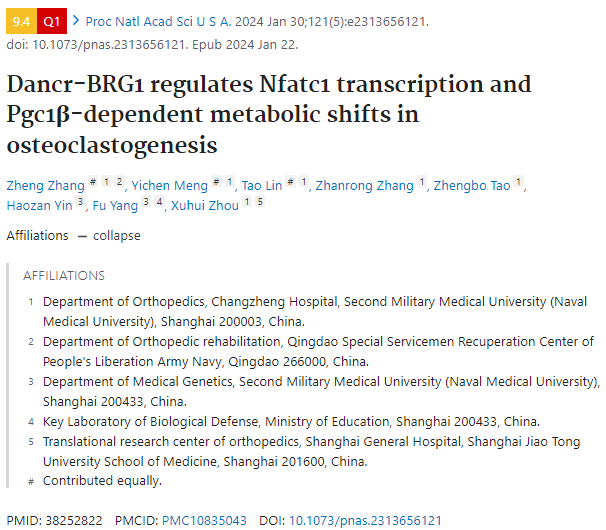 9.4 Q1 > Proc Natl Acad Sci U S A. 2024 Jan 30;121(5):e2313656121. doi: 10.1073/pnas.2313656121. Epub 2024 Jan 22.

Dancr-BRG1 regulates Nfatc1 transcription and Pgc1β-dependent metabolic shifts in osteoclastogenesis

Zheng Zhang # 1 2, Yichen Meng # 1, Tao Lin # 1, Zhanrong Zhang 1, Zhengbo Tao 1, Haozan Yin 3, Fu Yang 3 4, Xuhui Zhou 1 5

Affiliations — collapse

AFFILIATIONS

1 Department of Orthopedics, Changzheng Hospital, Second Military Medical University (Naval Medical University), Shanghai 200003, China.

2 Department of Orthopedic rehabilitation, Qingdao Special Servicemen Recuperation Center of People's Liberation Army Navy, Qingdao 266000, China.

3 Department of Medical Genetics, Second Military Medical University (Naval Medical University), Shanghai 200433, China.

4 Key Laboratory of Biological Defense, Ministry of Education, Shanghai 200433, China.

5 Translational research center of orthopedics, Shanghai General Hospital, Shanghai Jiao Tong University School of Medicine, Shanghai 201600, China.

# Contributed equally.

PMID: 38252822 PMCID: PMC10835043 DOI: 10.1073/pnas.2313656121